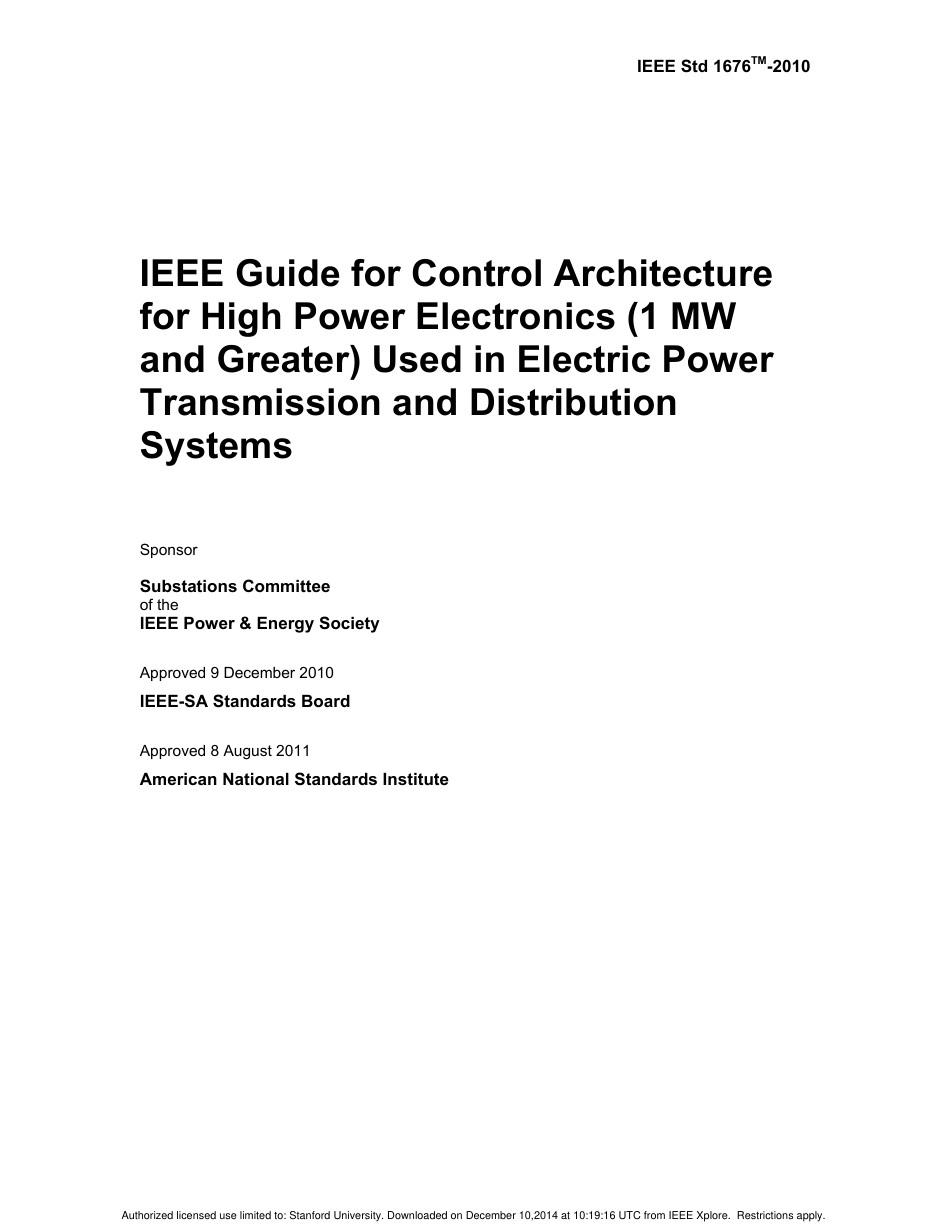 IEEE Std 1676™-2010

IEEE Guide for Control Architecture for High Power Electronics (1 MW and Greater) Used in Electric Power Transmission and Distribution Systems

Sponsor

Substations Committee
of the
IEEE Power & Energy Society

Approved 9 December 2010

IEEE-SA Standards Board

Approved 8 August 2011

American National Standards Institute

Authorized licensed use limited to: Stanford University. Downloaded on December 10,2014 at 10:19:16 UTC from IEEE Xplore. Restrictions apply.